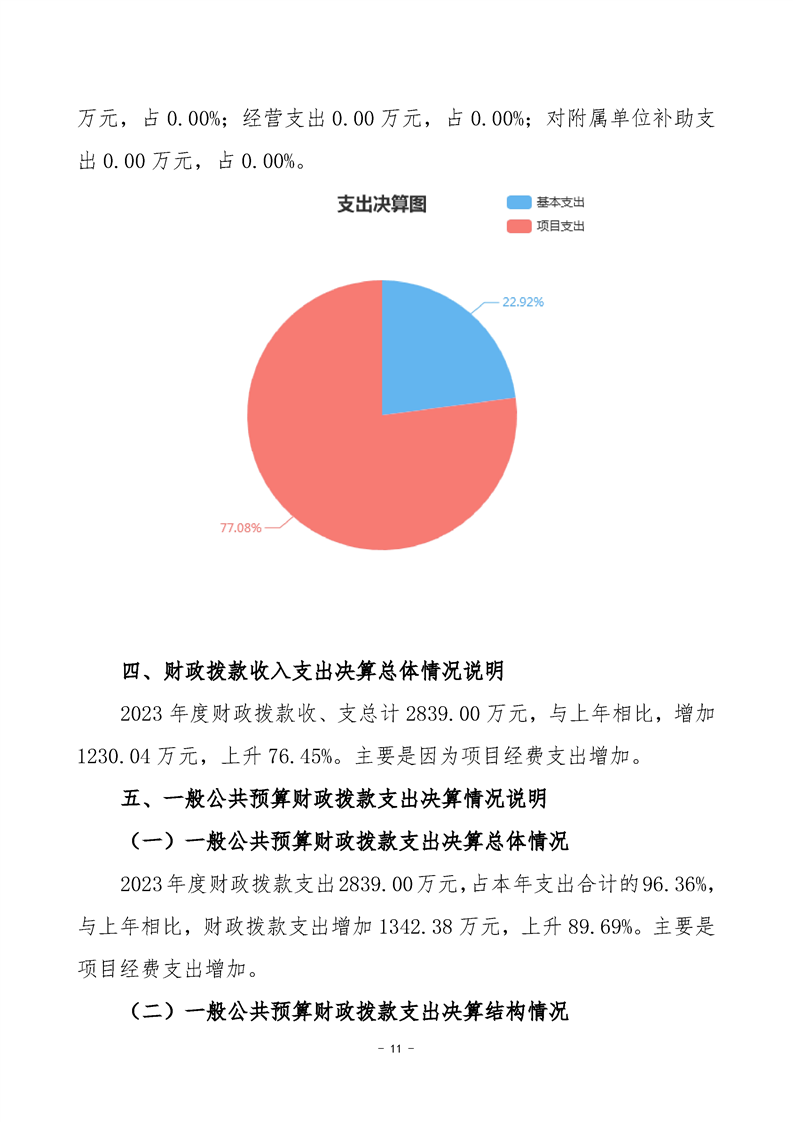 万元，占0.00%；经营支出0.00万元，占0.00%；对附属单位补助支出0.00万元，占0.00%。

支出决算图

基本支出
项目支出

22.92%

77.08%

四、财政拨款收入支出决算总体情况说明

2023年度财政拨款收、支总计2839.00万元，与上年相比，增加1230.04万元，上升76.45%。主要是因为项目经费支出增加。

五、一般公共预算财政拨款支出决算情况说明

（一）一般公共预算财政拨款支出决算总体情况

2023年度财政拨款支出2839.00万元，占本年支出合计的96.36%，与上年相比，财政拨款支出增加1342.38万元，上升89.69%。主要是项目经费支出增加。

（二）一般公共预算财政拨款支出决算结构情况

- 11 -